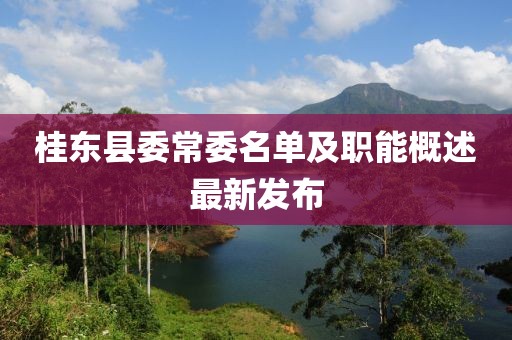 桂东县委常委名单及职能概述最新发布